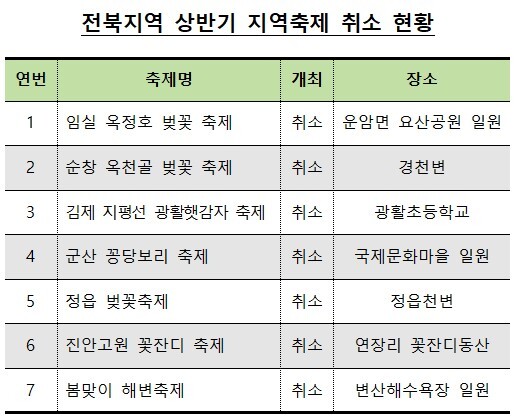 전북지역 상반기 지역축제 취소 현황

| 연번 | 축제명 | 개최 | 장소 |
|---|---|---|---|
| 1 | 임실 옥정호 벚꽃 축제 | 취소 | 운암면 요산공원 일원 |
| 2 | 순창 옥천골 벚꽃 축제 | 취소 | 경천변 |
| 3 | 김제 지평선 광활햇감자 축제 | 취소 | 광활초등학교 |
| 4 | 군산 꽁당보리 축제 | 취소 | 국제문화마을 일원 |
| 5 | 정읍 벚꽃축제 | 취소 | 정읍천변 |
| 6 | 진안고원 꽃잔디 축제 | 취소 | 연장리 꽃잔디동산 |
| 7 | 봄맞이 해변축제 | 취소 | 변산해수욕장 일원 |